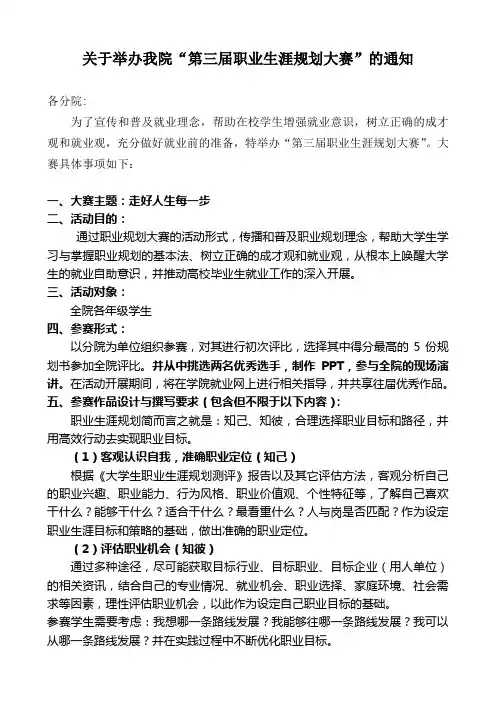 关于举办我院“第三届职业生涯规划大赛”的通知

各分院:

为了宣传和普及就业理念，帮助在校学生增强就业意识，树立正确的成才观和就业观，充分做好就业前的准备，特举办“第三届职业生涯规划大赛”。大赛具体事项如下:

一、大赛主题：走好人生每一步

二、活动目的：

通过职业规划大赛的活动形式，传播和普及职业规划理念，帮助大学生学习与掌握职业规划的基本法、树立正确的成才观和就业观，从根本上唤醒大学生的就业自助意识，并推动高校毕业生就业工作的深入开展。

三、活动对象：

全院各年级学生

四、参赛形式：

以分院为单位组织参赛，对其进行初次评比，选择其中得分最高的 5 份规划书参加全院评比。并从中挑选两名优秀选手，制作 PPT，参与全院的现场演讲。在活动开展期间，将在学院就业网上进行相关指导，并共享往届优秀作品。

五、参赛作品设计与撰写要求（包含但不限于以下内容）：

职业生涯规划简而言之就是：知己、知彼，合理选择职业目标和路径，并用高效行动去实现职业目标。

（1）客观认识自我，准确职业定位（知己）

根据《大学生职业生涯规划测评》报告以及其它评估方法，客观分析自己的职业兴趣、职业能力、行为风格、职业价值观、个性特征等，了解自己喜欢干什么？能够干什么？适合干什么？最看重什么？人与岗是否匹配？作为设定职业生涯目标和策略的基础，做出准确的职业定位。

（2）评估职业机会（知彼）

通过多种途径，尽可能获取目标行业、目标职业、目标企业（用人单位）的相关资讯，结合自己的专业情况、就业机会、职业选择、家庭环境、社会需求等因素，理性评估职业机会，以此作为设定自己职业目标的基础。

参赛学生需要考虑：我想哪一条路线发展？我能够往哪一条路线发展？我可以从哪一条路线发展？并在实践过程中不断优化职业目标。